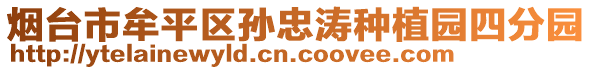 烟台市牟平区孙忠涛种植园四分园
http://ytelainewyld.cn.coovee.com